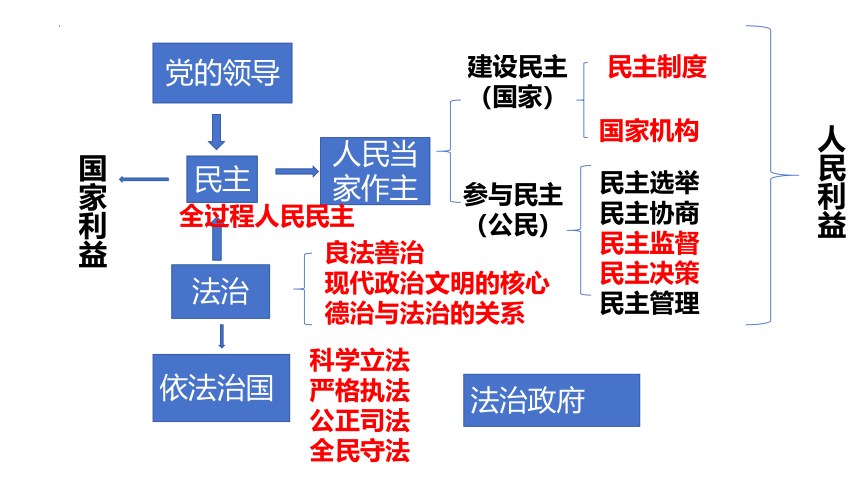 党的领导

国家利益

民主

全过程人民民主

人民当家作主

建设民主（国家）

民主制度

国家机构

参与民主（公民）

民主选举
民主协商
民主监督
民主决策
民主管理

人民利益

法治

良法善治
现代政治文明的核心
德治与法治的关系

依法治国

科学立法
严格执法
公正司法
全民守法

法治政府